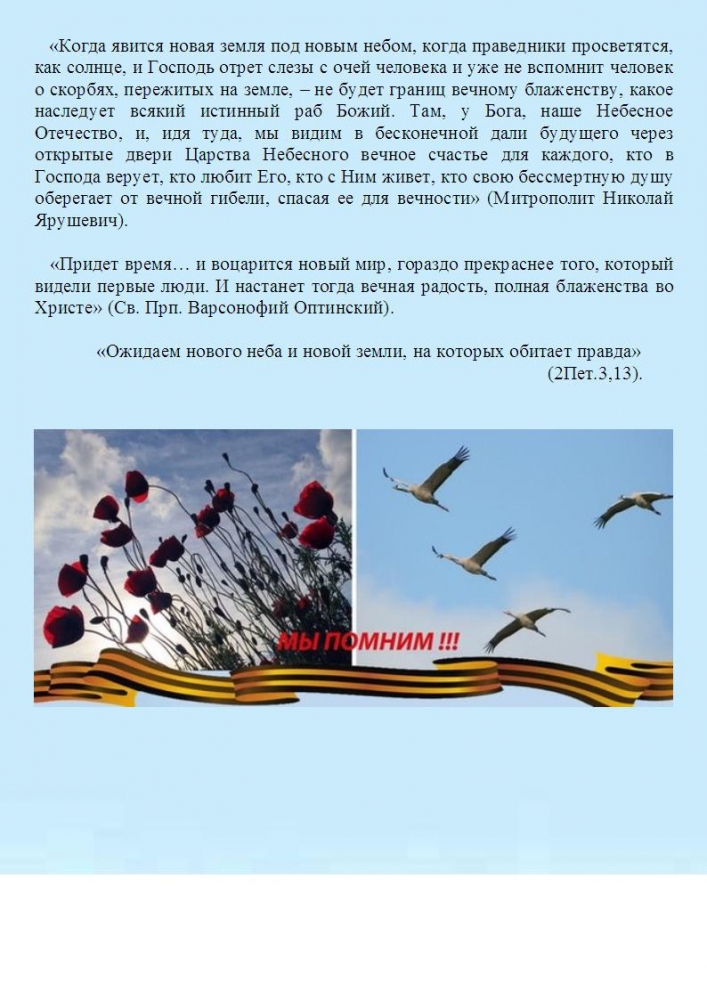 «Когда явится новая земля под новым небом, когда праведники просветятся, как солнце, и Господь отрет слезы с очей человека и уже не вспомнит человек о скорбях, пережитых на земле, – не будет границ вечному блаженству, какое наследует всякий истинный раб Божий. Там, у Бога, наше Небесное Отечество, и, идя туда, мы видим в бесконечной дали будущего через открытые двери Царства Небесного вечное счастье для каждого, кто в Господа верует, кто любит Его, кто с Ним живет, кто свою бессмертную душу оберегает от вечной гибели, спасая ее для вечности» (Митрополит Николай Ярушевич).

«Придет время… и воцарится новый мир, гораздо прекраснее того, который видели первые люди. И настанет тогда вечная радость, полная блаженства во Христе» (Св. Прп. Варсонофий Оптинский).

«Ожидаем нового неба и новой земли, на которых обитает правда» (2Пет.3,13).

МЫ ПОМНИМ !!!